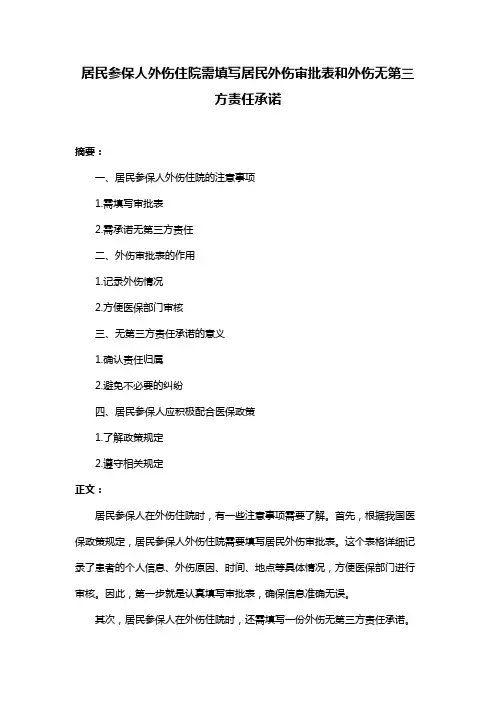 居民参保人外伤住院需填写居民外伤审批表和外伤无第三方责任承诺

摘要：

一、居民参保人外伤住院的注意事项

1.需填写审批表

2.需承诺无第三方责任

二、外伤审批表的作用

1.记录外伤情况

2.方便医保部门审核

三、无第三方责任承诺的意义

1.确认责任归属

2.避免不必要的纠纷

四、居民参保人应积极配合医保政策

1.了解政策规定

2.遵守相关规定

正文：

居民参保人在外伤住院时，有一些注意事项需要了解。首先，根据我国医保政策规定，居民参保人外伤住院需要填写居民外伤审批表。这个表格详细记录了患者的个人信息、外伤原因、时间、地点等具体情况，方便医保部门进行审核。因此，第一步就是认真填写审批表，确保信息准确无误。

其次，居民参保人在外伤住院时，还需填写一份外伤无第三方责任承诺。